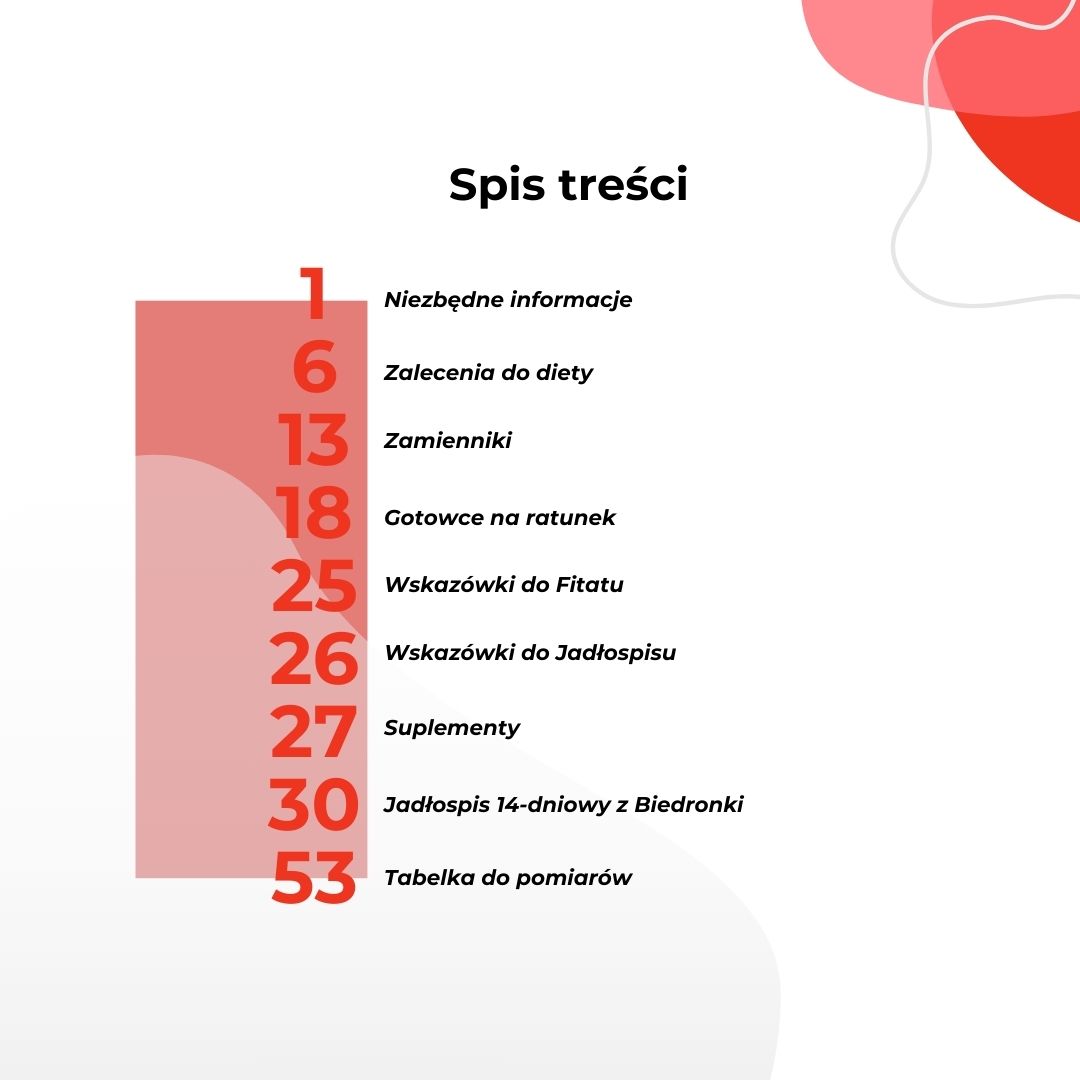 Spis treści

1 Niezbędne informacje
6 Zalecenia do diety
13 Zamienniki
18 Gotowce na ratunek
25 Wskazówki do Fitatu
26 Wskazówki do Jadłospisu
27 Suplementy
30 Jadłospis 14-dniowy z Biedronki
53 Tabelka do pomiarów